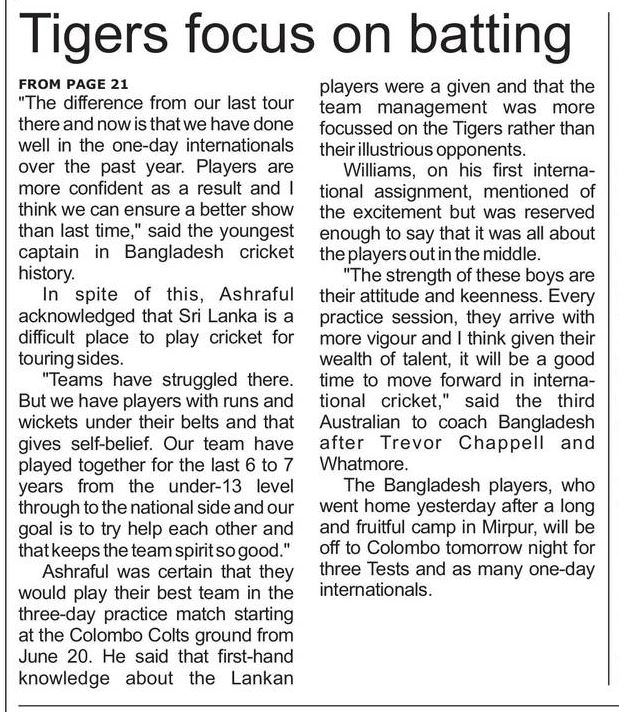 Tigers focus on batting

FROM PAGE 21

"The difference from our last tour there and now is that we have done well in the one-day internationals over the past year. Players are more confident as a result and I think we can ensure a better show than last time," said the youngest captain in Bangladesh cricket history.

In spite of this, Ashraful acknowledged that Sri Lanka is a difficult place to play cricket for touring sides.

"Teams have struggled there. But we have players with runs and wickets under their belts and that gives self-belief. Our team have played together for the last 6 to 7 years from the under-13 level through to the national side and our goal is to try help each other and that keeps the team spirit so good."

Ashraful was certain that they would play their best team in the three-day practice match starting at the Colombo Colts ground from June 20. He said that first-hand knowledge about the Lankan players were a given and that the team management was more focussed on the Tigers rather than their illustrious opponents.

Williams, on his first international assignment, mentioned of the excitement but was reserved enough to say that it was all about the players out in the middle.

"The strength of these boys are their attitude and keenness. Every practice session, they arrive with more vigour and I think given their wealth of talent, it will be a good time to move forward in international cricket," said the third Australian to coach Bangladesh after Trevor Chappell and Whatmore.

The Bangladesh players, who went home yesterday after a long and fruitful camp in Mirpur, will be off to Colombo tomorrow night for three Tests and as many one-day internationals.